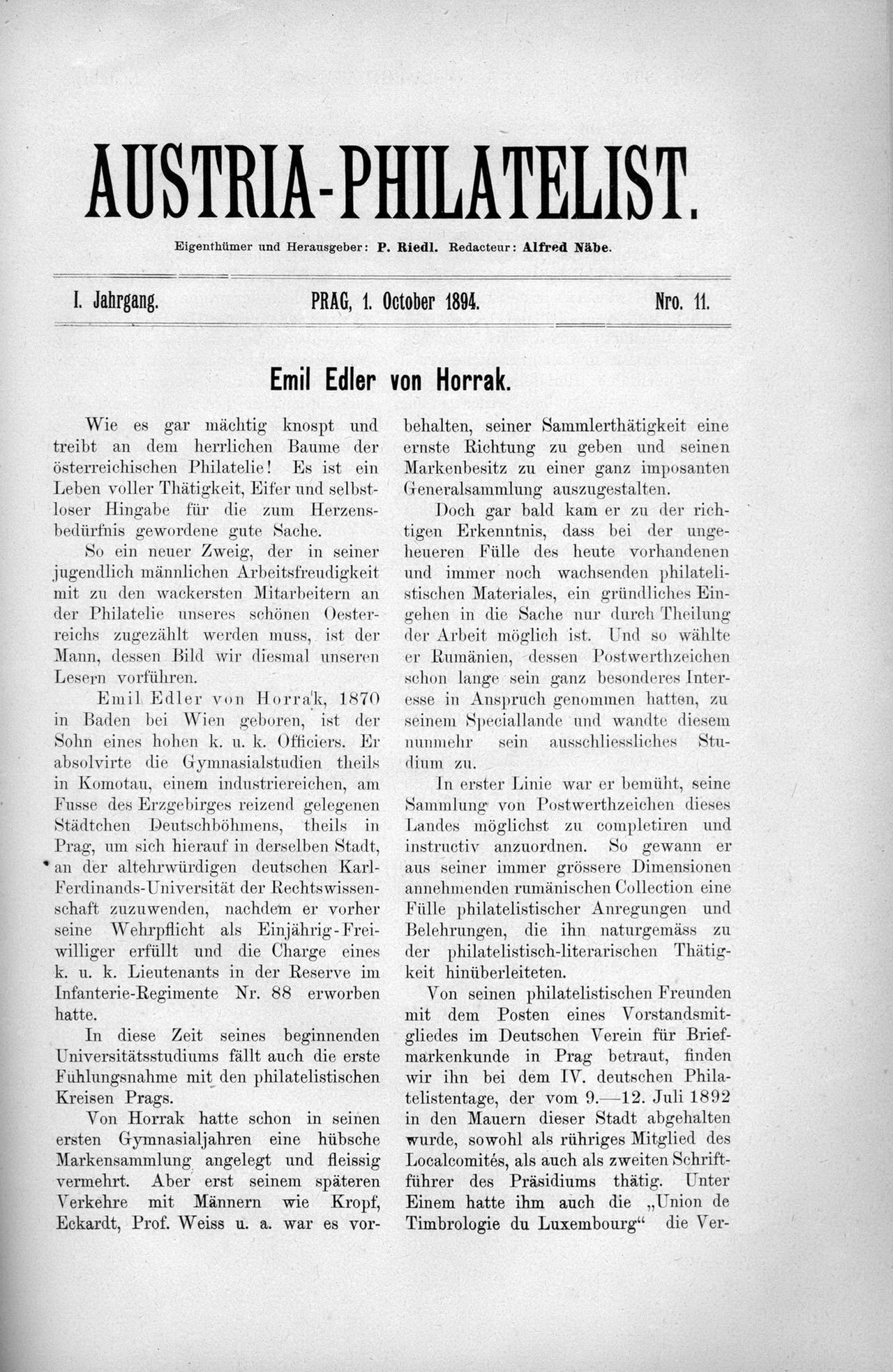 AUSTRIA-PHILATELIST.

Eigenthümer und Herausgeber: P. Riedl. Redacteur: Alfred Näbe.

I. Jahrgang. PRAG, 1. October 1894. Nro. 11.

Emil Edler von Horrak.

Wie es gar mächtig knospt und treibt an dem herrlichen Baume der österreichischen Philatelie! Es ist ein Leben voller Thätigkeit, Eifer und selbstloser Hingabe für die zum Herzensbedürfnis gewordene gute Sache.

So ein neuer Zweig, der in seiner jugendlich männlichen Arbeitsfreudigkeit mit zu den wackersten Mitarbeitern an der Philatelie unseres schönen Oesterreichs zugezählt werden muss, ist der Mann, dessen Bild wir diesmal unseren Lesern vorführen.

Emil Edler von Horrak, 1870 in Baden bei Wien geboren, ist der Sohn eines hohen k. u. k. Officiers. Er absolvirte die Gymnasialstudien theils in Komotau, einem industriereichen, am Fusse des Erzgebirges reizend gelegenen Städtchen Deutschböhmens, theils in Prag, um sich hierauf in derselben Stadt, an der altehrwürdigen deutschen Karl-Ferdinands-Universität der Rechtswissenschaft zuzuwenden, nachdem er vorher seine Wehrpflicht als Einjährig-Freiwilliger erfüllt und die Charge eines k. u. k. Lieutenants in der Reserve im Infanterie-Regimente Nr. 88 erworben hatte.

In diese Zeit seines beginnenden Universitätsstudiums fällt auch die erste Fühlungsnahme mit den philatelistischen Kreisen Prags.

Von Horrak hatte schon in seinen ersten Gymnasialjahren eine hübsche Markensammlung angelegt und fleissig vermehrt. Aber erst seinem späteren Verkehre mit Männern wie Kropf, Eckardt, Prof. Weiss u. a. war es vorbehalten, seiner Sammlerthätigkeit eine ernste Richtung zu geben und seinen Markenbesitz zu einer ganz imposanten Generalsammlung auszugestalten.

Doch gar bald kam er zu der richtigen Erkenntnis, dass bei der ungeheueren Fülle des heute vorhandenen und immer noch wachsenden philatelistischen Materiales, ein gründliches Eingehen in die Sache nur durch Theilung der Arbeit möglich ist. Und so wählte er Rumänien, dessen Postwerthzeichen schon lange sein ganz besonderes Interesse in Anspruch genommen hatten, zu seinem Speciallande und wandte diesem nunmehr sein ausschliessliches Studium zu.

In erster Linie war er bemüht, seine Sammlung von Postwerthzeichen dieses Landes möglichst zu completiren und instructiv anzuordnen. So gewann er aus seiner immer grössere Dimensionen annehmenden rumänischen Collection eine Fülle philatelistischer Anregungen und Belehrungen, die ihn naturgemäss zu der philatelistisch-literarischen Thätigkeit hinüberleiteten.

Von seinen philatelistischen Freunden mit dem Posten eines Vorstandsmitgliedes im Deutschen Verein für Briefmarkenkunde in Prag betraut, finden wir ihn bei dem IV. deutschen Philatelistentage, der vom 9.—12. Juli 1892 in den Mauern dieser Stadt abgehalten wurde, sowohl als rühriges Mitglied des Localcomités, als auch als zweiten Schriftführer des Präsidiums thätig. Unter Einem hatte ihm auch die „Union de Timbrologie du Luxembourg“ die Ver-